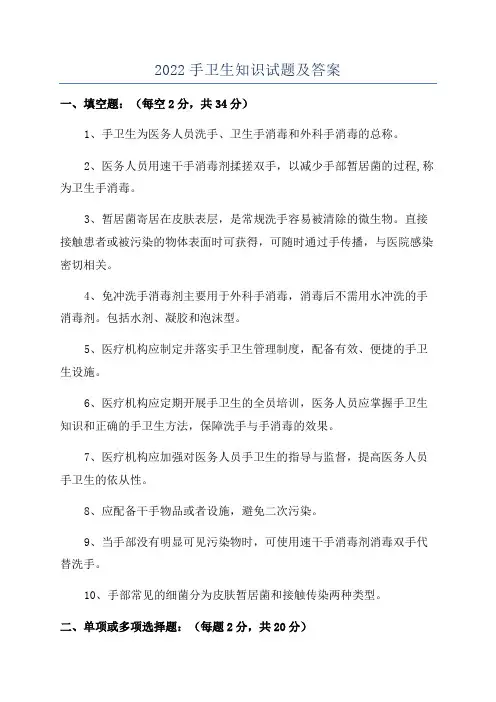 2022 手卫生知识试题及答案

一、填空题：（每空 2 分，共 34 分）

1、手卫生为医务人员洗手、卫生手消毒和外科手消毒的总称。

2、医务人员用速干手消毒剂揉搓双手，以减少手部暂居菌的过程,称为卫生手消毒。

3、暂居菌寄居在皮肤表层，是常规洗手容易被清除的微生物。直接接触患者或被污染的物体表面时可获得，可随时通过手传播，与医院感染密切相关。

4、免冲洗手消毒剂主要用于外科手消毒，消毒后不需用水冲洗的手消毒剂。包括水剂、凝胶和泡沫型。

5、医疗机构应制定并落实手卫生管理制度，配备有效、便捷的手卫生设施。

6、医疗机构应定期开展手卫生的全员培训，医务人员应掌握手卫生知识和正确的手卫生方法，保障洗手与手消毒的效果。

7、医疗机构应加强对医务人员手卫生的指导与监督，提高医务人员手卫生的依从性。

8、应配备干手物品或者设施，避免二次污染。

9、当手部没有明显可见污染物时，可使用速干手消毒剂消毒双手代替洗手。

10、手部常见的细菌分为皮肤暂居菌和接触传染两种类型。

二、单项或多项选择题：（每题 2 分，共 20 分）